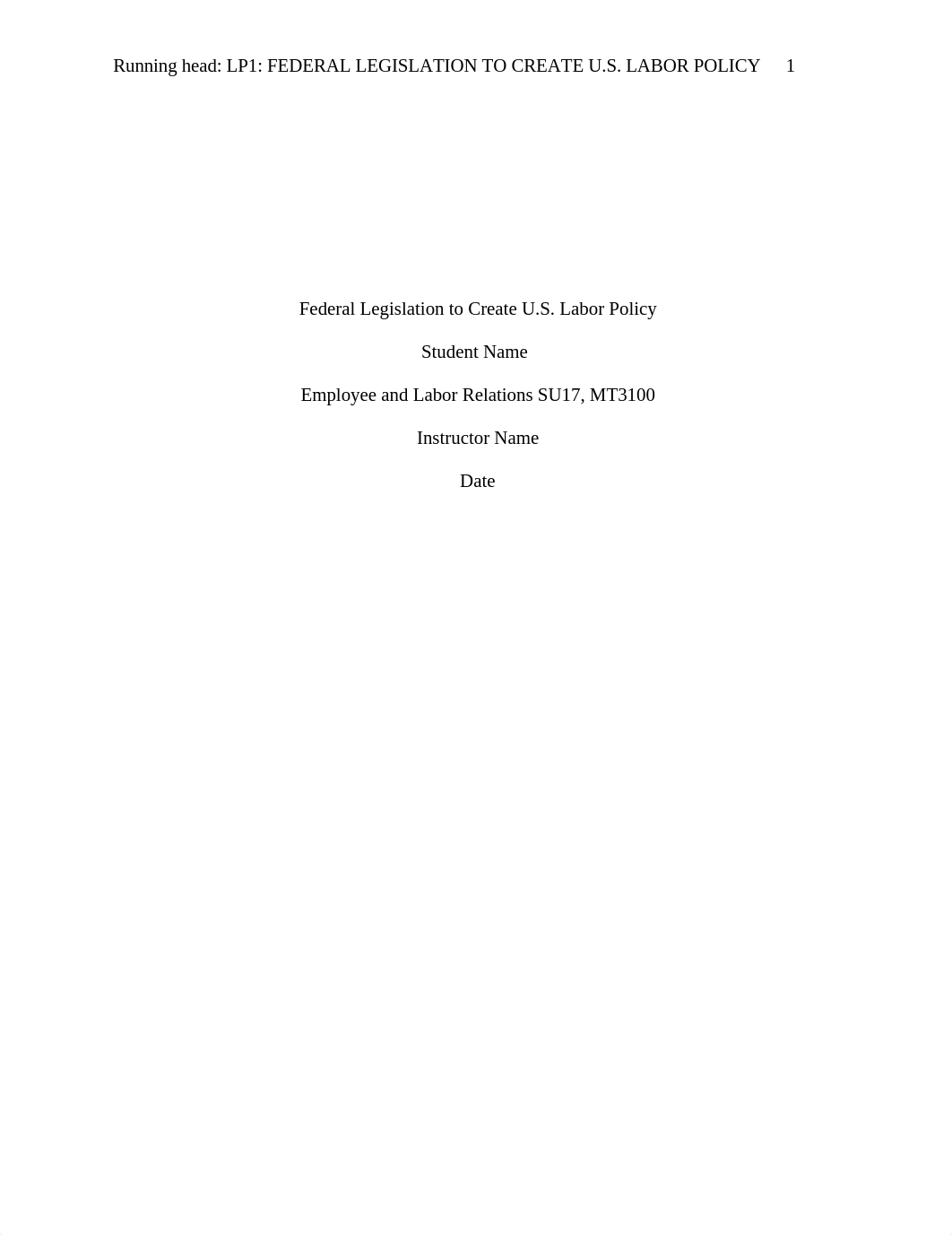 Running head: LP1: FEDERAL LEGISLATION TO CREATE U.S. LABOR POLICY 1

Federal Legislation to Create U.S. Labor Policy

Student Name

Employee and Labor Relations SU17, MT3100

Instructor Name

Date